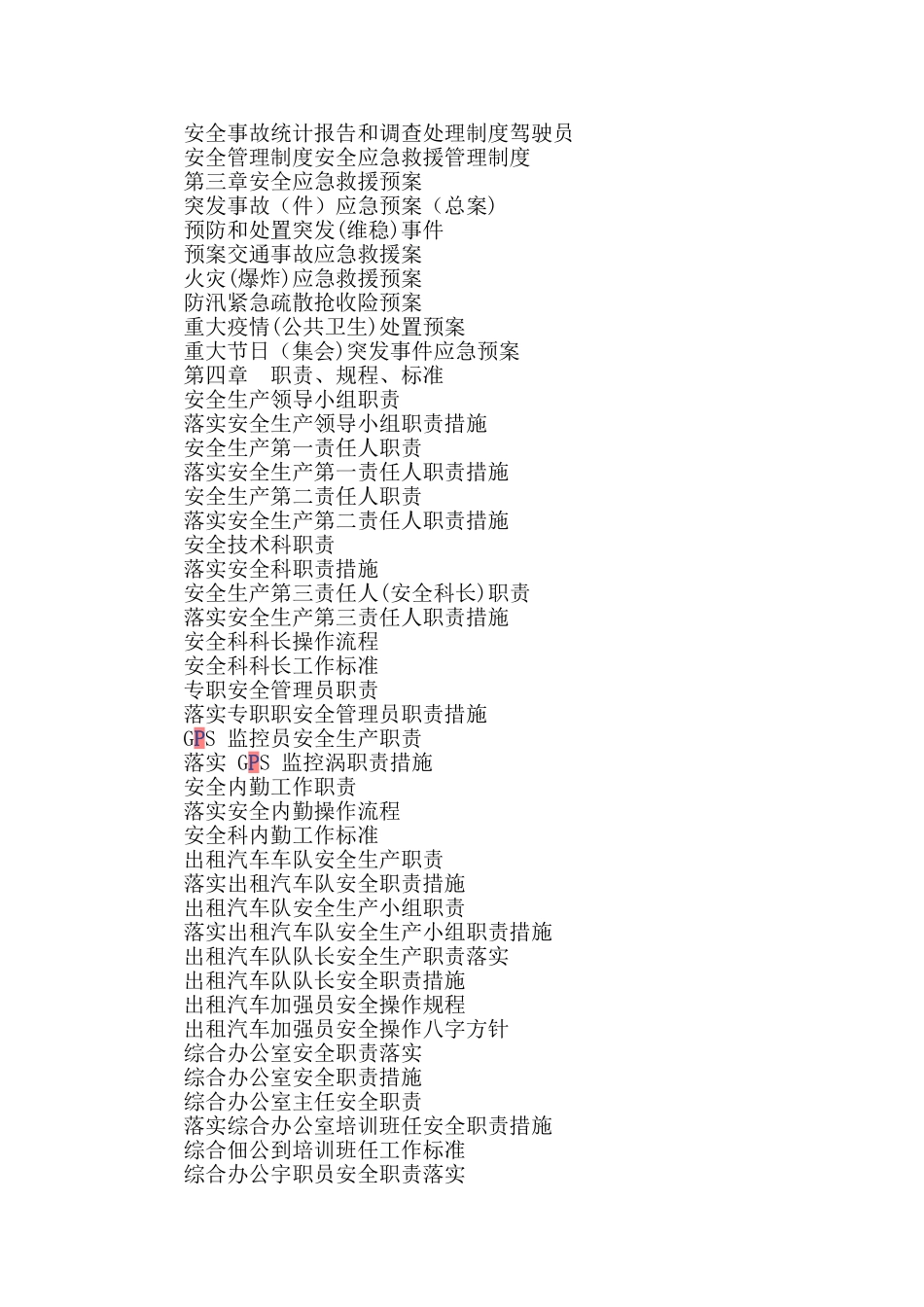 安全事故统计报告和调查处理制度驾驶员
安全管理制度安全应急救援管理制度
第三章安全应急救援预案
突发事故（件）应急预案（总案)
预防和处置突发(维稳)事件
预案交通事故应急救援案
火灾(爆炸)应急救援预案
防汛紧急疏散抢收险预案
重大疫情(公共卫生)处置预案
重大节日（集会)突发事件应急预案
第四章　职责、规程、标准
安全生产领导小组职责
落实安全生产领导小组职责措施
安全生产第一责任人职责
落实安全生产第一责任人职责措施
安全生产第二责任人职责
落实安全生产第二责任人职责措施
安全技术科职责
落实安全科职责措施
安全生产第三责任人(安全科长)职责
落实安全生产第三责任人职责措施
安全科科长操作流程
安全科科长工作标准
专职安全管理员职责
落实专职职安全管理员职责措施
GPS 监控员安全生产职责
落实 GPS 监控涡职责措施
安全内勤工作职责
落实安全内勤操作流程
安全科内勤工作标准
出租汽车车队安全生产职责
落实出租汽车队安全职责措施
出租汽车队安全生产小组职责
落实出租汽车队安全生产小组职责措施
出租汽车队队长安全生产职责落实
出租汽车队队长安全职责措施
出租汽车加强员安全操作规程
出租汽车加强员安全操作八字方针
综合办公室安全职责落实
综合办公室安全职责措施
综合办公室主任安全职责
落实综合办公室培训班任安全职责措施
综合佃公到培训班任工作标准
综合办公宇职员安全职责落实